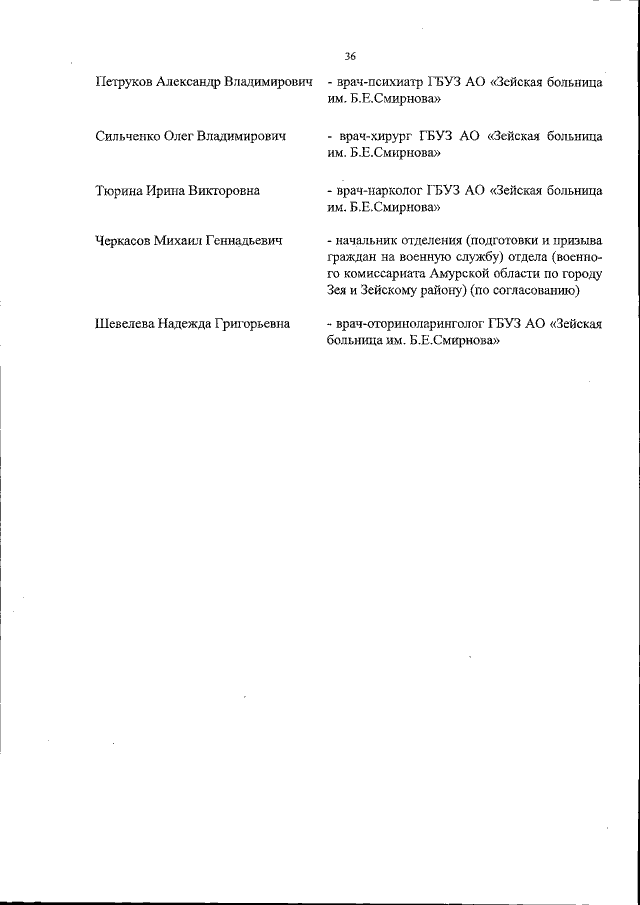 36

Петруков Александр Владимирович - врач-психиатр ГБУЗ АО «Зейская больница им. Б.Е.Смирнова»

Сильченко Олег Владимирович - врач-хирург ГБУЗ АО «Зейская больница им. Б.Е.Смирнова»

Тюрина Ирина Викторовна - врач-нарколог ГБУЗ АО «Зейская больница им. Б.Е.Смирнова»

Черкасов Михаил Геннадьевич - начальник отделения (подготовки и призыва граждан на военную службу) отдела (военного комиссариата Амурской области по городу Зея и Зейскому району) (по согласованию)

Шевелева Надежда Григорьевна - врач-оториноларинголог ГБУЗ АО «Зейская больница им. Б.Е.Смирнова»